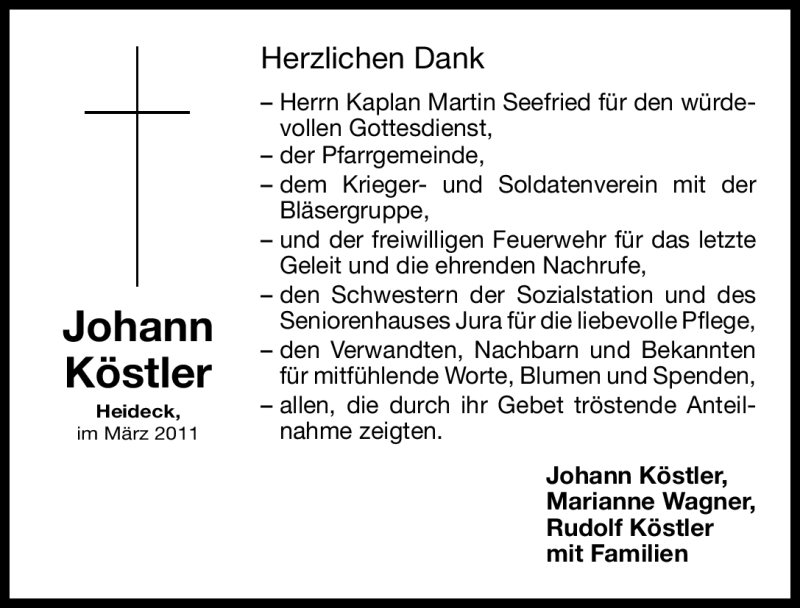 Johann Köstler

Heideck,
im März 2011

Herzlichen Dank

– Herrn Kaplan Martin Seefried für den würdevollen Gottesdienst,
– der Pfarrgemeinde,
– dem Krieger- und Soldatenverein mit der Bläsergruppe,
– und der freiwilligen Feuerwehr für das letzte Geleit und die ehrenden Nachrufe,
– den Schwestern der Sozialstation und des Seniorenhauses Jura für die liebevolle Pflege,
– den Verwandten, Nachbarn und Bekannten für mitfühlende Worte, Blumen und Spenden,
– allen, die durch ihr Gebet tröstende Anteilnahme zeigten.

Johann Köstler,
Marianne Wagner,
Rudolf Köstler
mit Familien